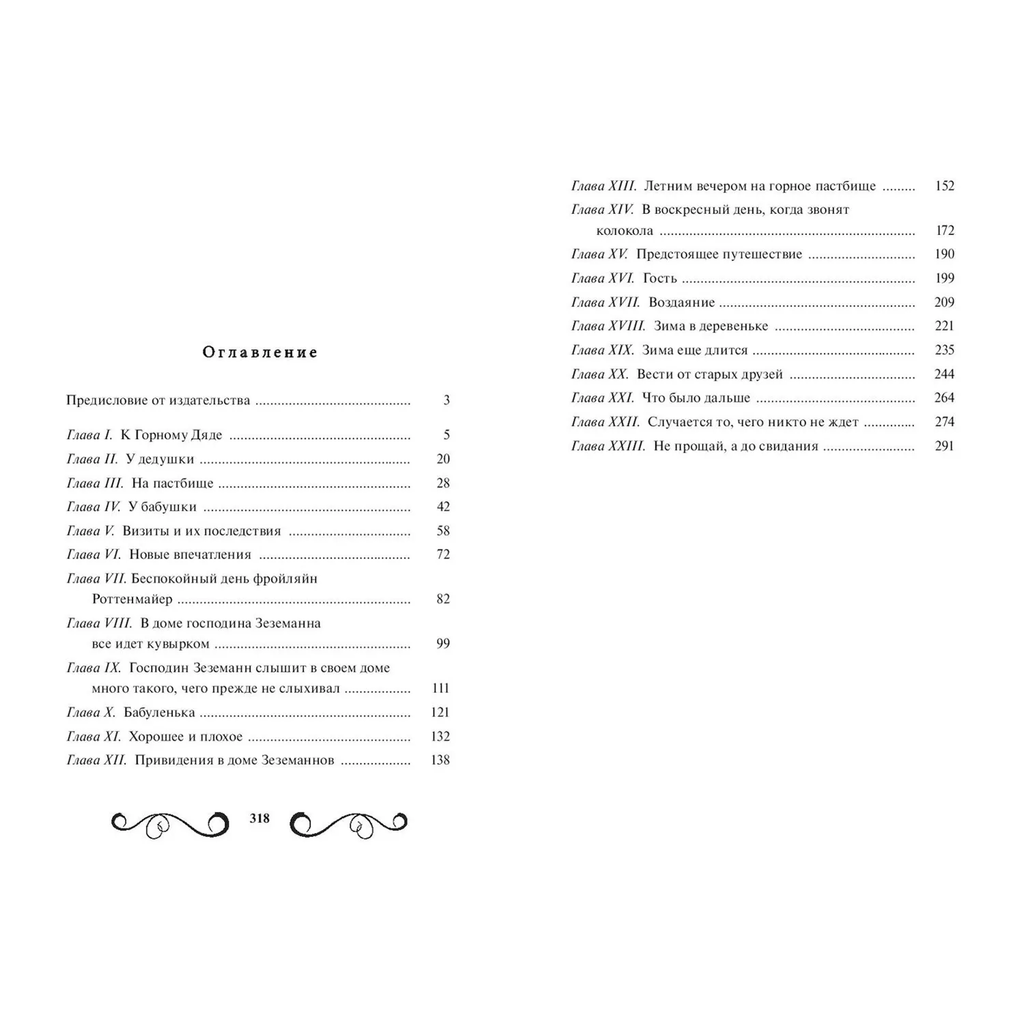 Оглавление

Предисловие от издательства 3

Глава I. К Горному Дяде 5
Глава II. У дедушки 20
Глава III. На пастбище 28
Глава IV. У бабушки 42
Глава V. Визиты и их последствия 58
Глава VI. Новые впечатления 72
Глава VII. Беспокойный день фройляйн Роттенмайер 82
Глава VIII. В доме господина Зеземанна все идет кувырком 99
Глава IX. Господин Зеземанн слышит в своем доме много такого, чего прежде не слыхивал 111
Глава X. Бабуленька 121
Глава XI. Хорошее и плохое 132
Глава XII. Привидения в доме Зеземаннов 138

318

Глава XIII. Летним вечером на горное пастбище 152
Глава XIV. В воскресный день, когда звонят колокола 172
Глава XV. Предстоящее путешествие 190
Глава XVI. Гость 199
Глава XVII. Воздаяние 209
Глава XVIII. Зима в деревеньке 221
Глава XIX. Зима еще длится 235
Глава XX. Вести от старых друзей 244
Глава XXI. Что было дальше 264
Глава XXII. Случается то, чего никто не ждет 274
Глава XXIII. Не прощай, а до свидания 291